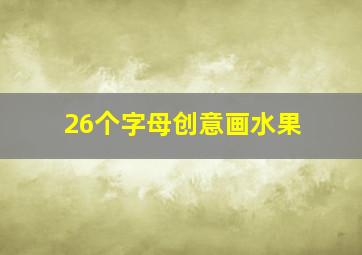 26个字母创意画水果